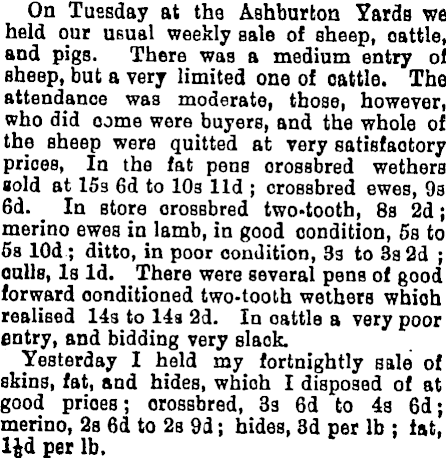 On Tuesday at the Ashburton Yards we held our usual weekly sale of sheep, cattle, and pigs. There was a medium entry of sheep, but a very limited one of cattle. The attendance was moderate, those, however, who did come were buyers, and the whole of the sheep were quitted at very satisfactory prices, In the fat pens crossbred wethers sold at 15s 6d to 10s 11d ; crossbred ewes, 9s 6d. In store crossbred two-tooth, 8s 2d ; merino ewes in lamb, in good condition, 5s to 5s 10d ; ditto, in poor condition, 3s to 3s 2d ; culls, 1s 1d. There were several pens of good forward conditioned two-tooth wethers which realised 14s to 14s 2d. In cattle a very poor entry, and bidding very slack.

Yesterday I held my fortnightly sale of skins, fat, and hides, which I disposed of at good prices ; crossbred, 3s 6d to 4s 6d ; merino, 2s 6d to 2s 9d ; hides, 3d per lb ; fat, $1\frac{1}{8}$d per lb.